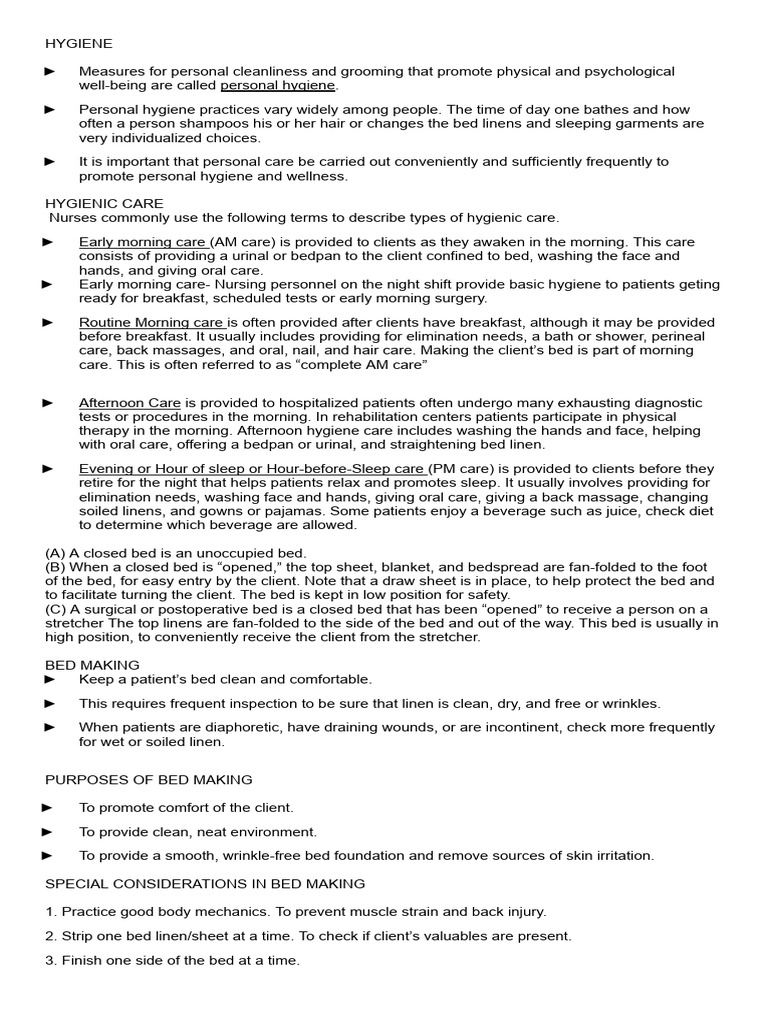 HYGIENE

► Measures for personal cleanliness and grooming that promote physical and psychological well-being are called personal hygiene.

► Personal hygiene practices vary widely among people. The time of day one bathes and how often a person shampoos his or her hair or changes the bed linens and sleeping garments are very individualized choices.

► It is important that personal care be carried out conveniently and sufficiently frequently to promote personal hygiene and wellness.

HYGIENIC CARE
Nurses commonly use the following terms to describe types of hygienic care.

► Early morning care (AM care) is provided to clients as they awaken in the morning. This care consists of providing a urinal or bedpan to the client confined to bed, washing the face and hands, and giving oral care.
► Early morning care- Nursing personnel on the night shift provide basic hygiene to patients geting ready for breakfast, scheduled tests or early morning surgery.

► Routine Morning care is often provided after clients have breakfast, although it may be provided before breakfast. It usually includes providing for elimination needs, a bath or shower, perineal care, back massages, and oral, nail, and hair care. Making the client's bed is part of morning care. This is often referred to as "complete AM care"

► Afternoon Care is provided to hospitalized patients often undergo many exhausting diagnostic tests or procedures in the morning. In rehabilitation centers patients participate in physical therapy in the morning. Afternoon hygiene care includes washing the hands and face, helping with oral care, offering a bedpan or urinal, and straightening bed linen.

► Evening or Hour of sleep or Hour-before-Sleep care (PM care) is provided to clients before they retire for the night that helps patients relax and promotes sleep. It usually involves providing for elimination needs, washing face and hands, giving oral care, giving a back massage, changing soiled linens, and gowns or pajamas. Some patients enjoy a beverage such as juice, check diet to determine which beverage are allowed.

(A) A closed bed is an unoccupied bed.
(B) When a closed bed is "opened," the top sheet, blanket, and bedspread are fan-folded to the foot of the bed, for easy entry by the client. Note that a draw sheet is in place, to help protect the bed and to facilitate turning the client. The bed is kept in low position for safety.
(C) A surgical or postoperative bed is a closed bed that has been "opened" to receive a person on a stretcher The top linens are fan-folded to the side of the bed and out of the way. This bed is usually in high position, to conveniently receive the client from the stretcher.

BED MAKING
► Keep a patient's bed clean and comfortable.

► This requires frequent inspection to be sure that linen is clean, dry, and free or wrinkles.

► When patients are diaphoretic, have draining wounds, or are incontinent, check more frequently for wet or soiled linen.

PURPOSES OF BED MAKING

► To promote comfort of the client.

► To provide clean, neat environment.

► To provide a smooth, wrinkle-free bed foundation and remove sources of skin irritation.

SPECIAL CONSIDERATIONS IN BED MAKING

1. Practice good body mechanics. To prevent muscle strain and back injury.

2. Strip one bed linen/sheet at a time. To check if client's valuables are present.

3. Finish one side of the bed at a time.